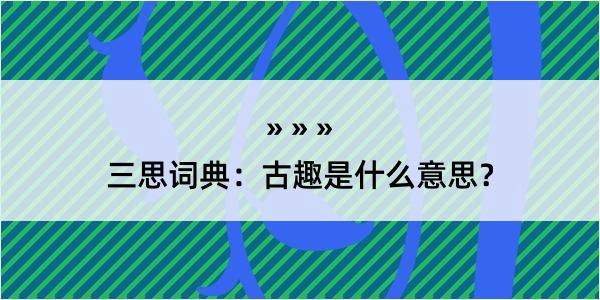 » » »
三思词典：古趣是什么意思？